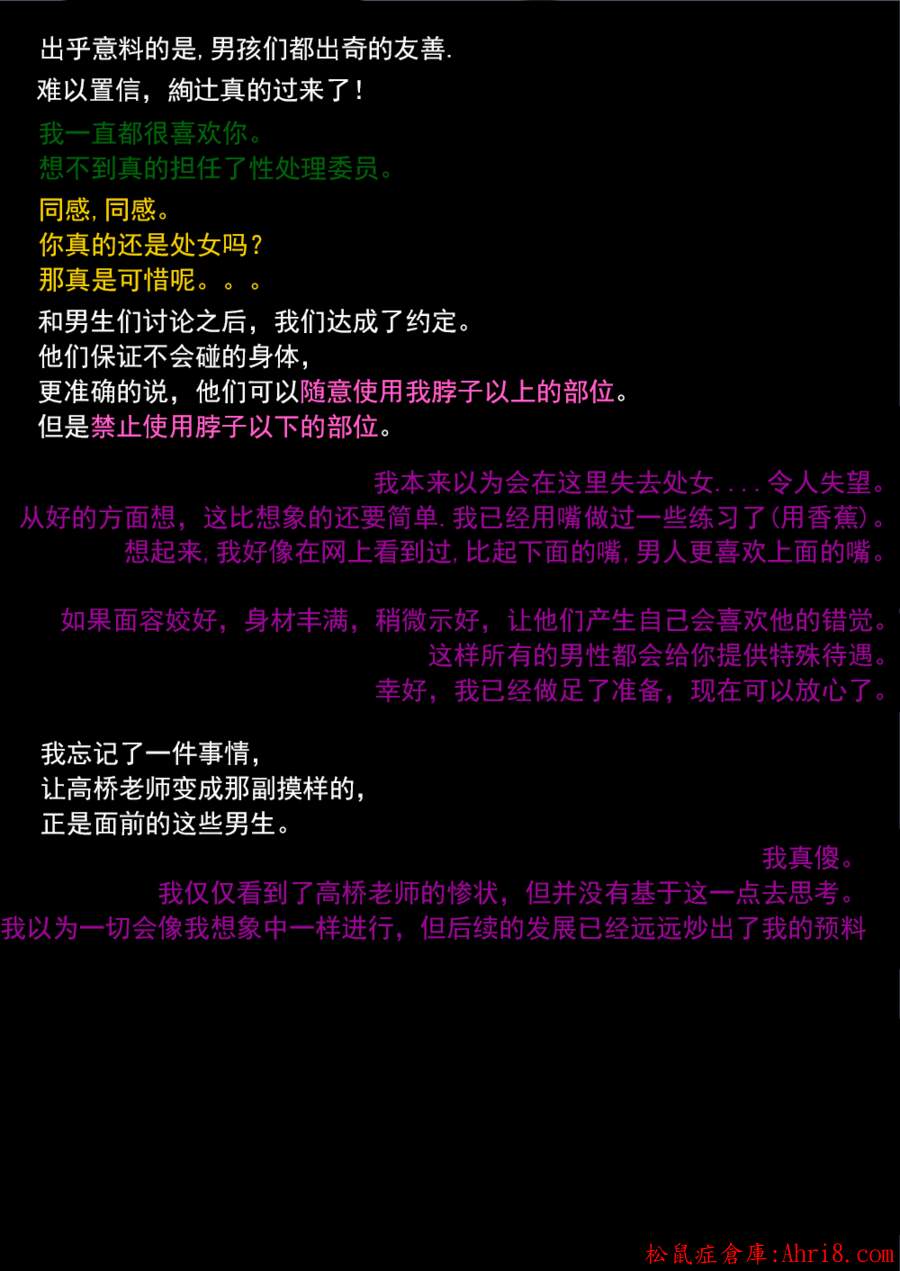 出乎意料的是,男孩们都出奇的友善.
难以置信，絢辻真的过来了!

我一直都很喜欢你。
想不到真的担任了性处理委员。

同感,同感。
你真的还是处女吗?
那真是可惜呢。。。

和男生们讨论之后，我们达成了约定。
他们保证不会碰的身体，
更准确的说，他们可以随意使用我脖子以上的部位。
但是禁止使用脖子以下的部位。

我本来以为会在这里失去处女....令人失望。
从好的方面想，这比想象的还要简单.我已经用嘴做过一些练习了(用香蕉)。
想起来,我好像在网上看到过,比起下面的嘴,男人更喜欢上面的嘴。

如果面容姣好，身材丰满，稍微示好，让他们产生自己会喜欢他的错觉。
这样所有的男性都会给你提供特殊待遇。
幸好，我已经做足了准备，现在可以放心了。

我忘记了一件事情，
让高桥老师变成那副摸样的，
正是面前的这些男生。

我真傻。
我仅仅看到了高桥老师的惨状，但并没有基于这一点去思考。
我以为一切会像我想象中一样进行，但后续的发展已经远远炒出了我的预料

松鼠症倉庫:Ahri8.com